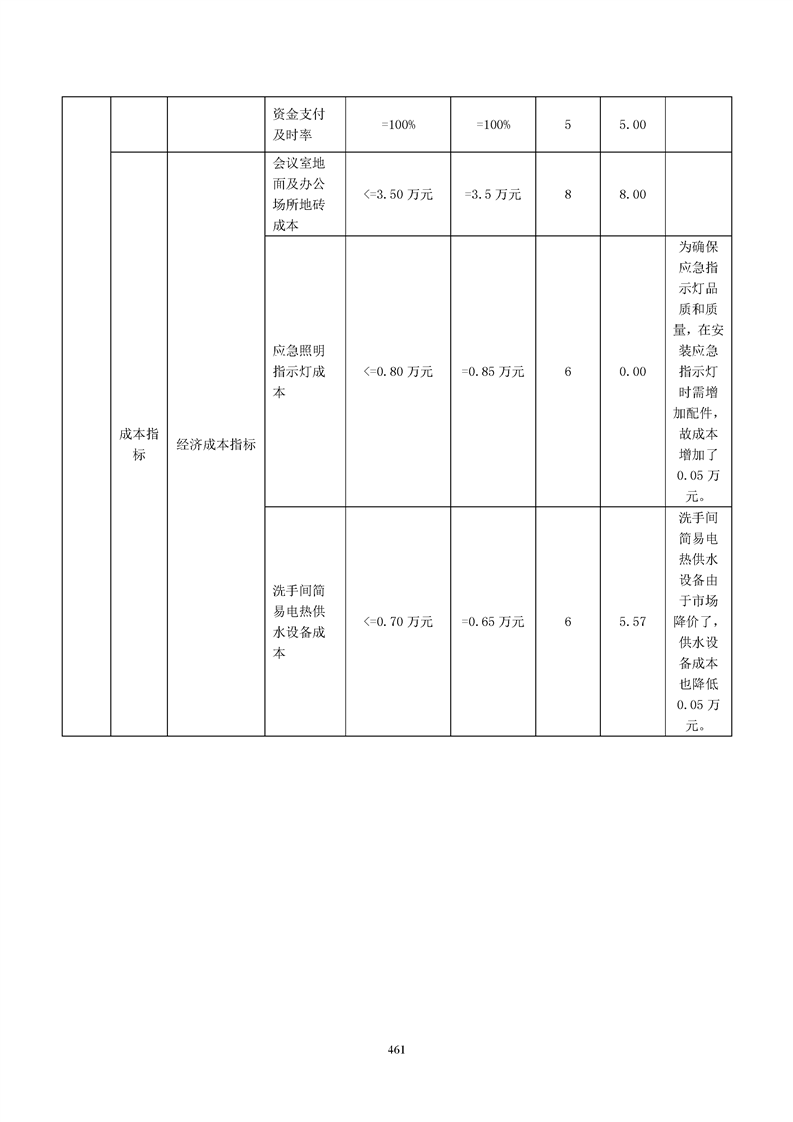 |  |  |  |  |  |  |  |  |  |
|---|---|---|---|---|---|---|---|---|
|  |  |  | 资金支付及时率 | =100% | =100% | 5 | 5.00 |  |
|  | 成本指标 | 经济成本指标 | 会议室地面及办公场所地砖成本 | <=3.50 万元 | =3.5 万元 | 8 | 8.00 |  |
|  |  |  | 应急照明指示灯成本 | <=0.80 万元 | =0.85 万元 | 6 | 0.00 | 为确保应急指示灯品质和质量，在安装应急指示灯时需增加配件，故成本增加了0.05 万元。 |
|  |  |  | 洗手间简易电热供水设备成本 | <=0.70 万元 | =0.65 万元 | 6 | 5.57 | 洗手间简易电热供水设备由于市场降价了，供水设备成本也降低0.05 万元。 |

461